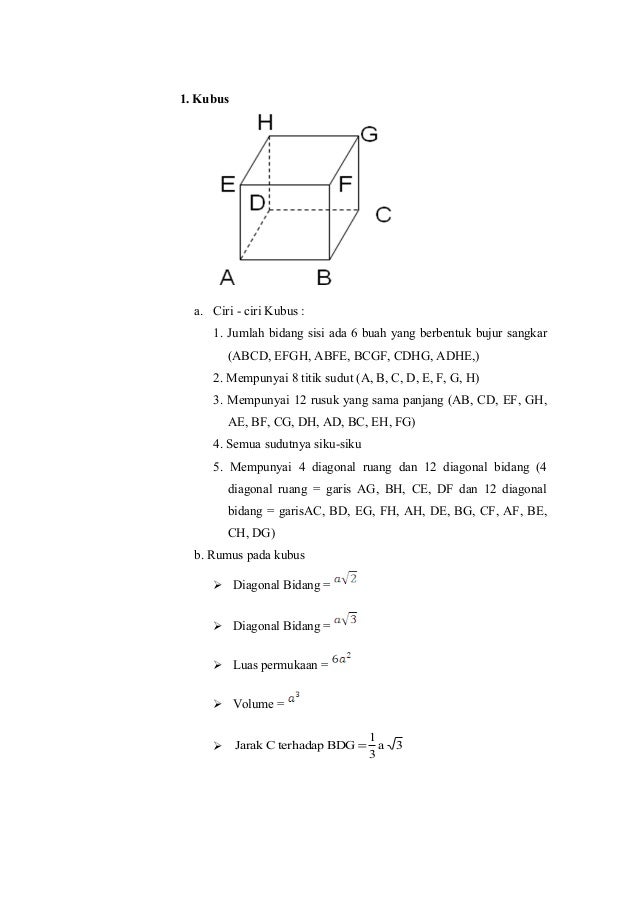 1. Kubus

H G E F D C A B

a. Ciri - ciri Kubus :

1. Jumlah bidang sisi ada 6 buah yang berbentuk bujur sangkar (ABCD, EFGH, ABFE, BCGF, CDHG, ADHE,)

2. Mempunyai 8 titik sudut (A, B, C, D, E, F, G, H)

3. Mempunyai 12 rusuk yang sama panjang (AB, CD, EF, GH, AE, BF, CG, DH, AD, BC, EH, FG)

4. Semua sudutnya siku-siku

5. Mempunyai 4 diagonal ruang dan 12 diagonal bidang (4 diagonal ruang = garis AG, BH, CE, DF dan 12 diagonal bidang = garisAC, BD, EG, FH, AH, DE, BG, CF, AF, BE, CH, DG)

b. Rumus pada kubus

➢ Diagonal Bidang = $a\sqrt{2}$

➢ Diagonal Bidang = $a\sqrt{3}$

➢ Luas permukaan = $6a^2$

➢ Volume = $a^3$

➢ Jarak C terhadap BDG = $\frac{1}{3}$ a $\sqrt{3}$